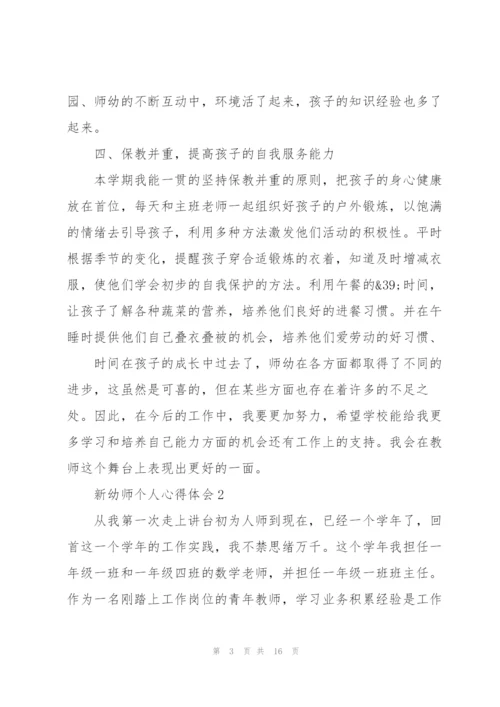 园、师幼的不断互动中，环境活了起来，孩子的知识经验也多了起来。

四、保教并重，提高孩子的自我服务能力

本学期我能一贯的坚持保教并重的原则，把孩子的身心健康放在首位，每天和主班老师一起组织好孩子的户外锻炼，以饱满的情绪去引导孩子，利用多种方法激发他们活动的积极性。平时根据季节的变化，提醒孩子穿合适锻炼的衣着，知道及时增减衣服，使他们学会初步的自我保护的方法。利用午餐的&39;时间，让孩子了解各种蔬菜的营养，培养他们良好的进餐习惯。并在午睡时提供他们自己叠衣叠被的机会，培养他们爱劳动的好习惯、

时间在孩子的成长中过去了，师幼在各方面都取得了不同的进步，这虽然是可喜的，但在某些方面也存在着许多的不足之处。因此，在今后的工作中，我要更加努力，希望学校能给我更多学习和培养自己能力方面的机会还有工作上的支持。我会在教师这个舞台上表现出更好的一面。

新幼师个人心得体会2

从我第一次走上讲台初为人师到现在，已经一个学年了，回首这一个学年的工作实践，我不禁思绪万千。这个学年我担任一年级一班和一年级四班的数学老师，并担任一年级一班班主任。作为一名刚踏上工作岗位的青年教师，学习业务积累经验是工作

第 3 页 共 16 页